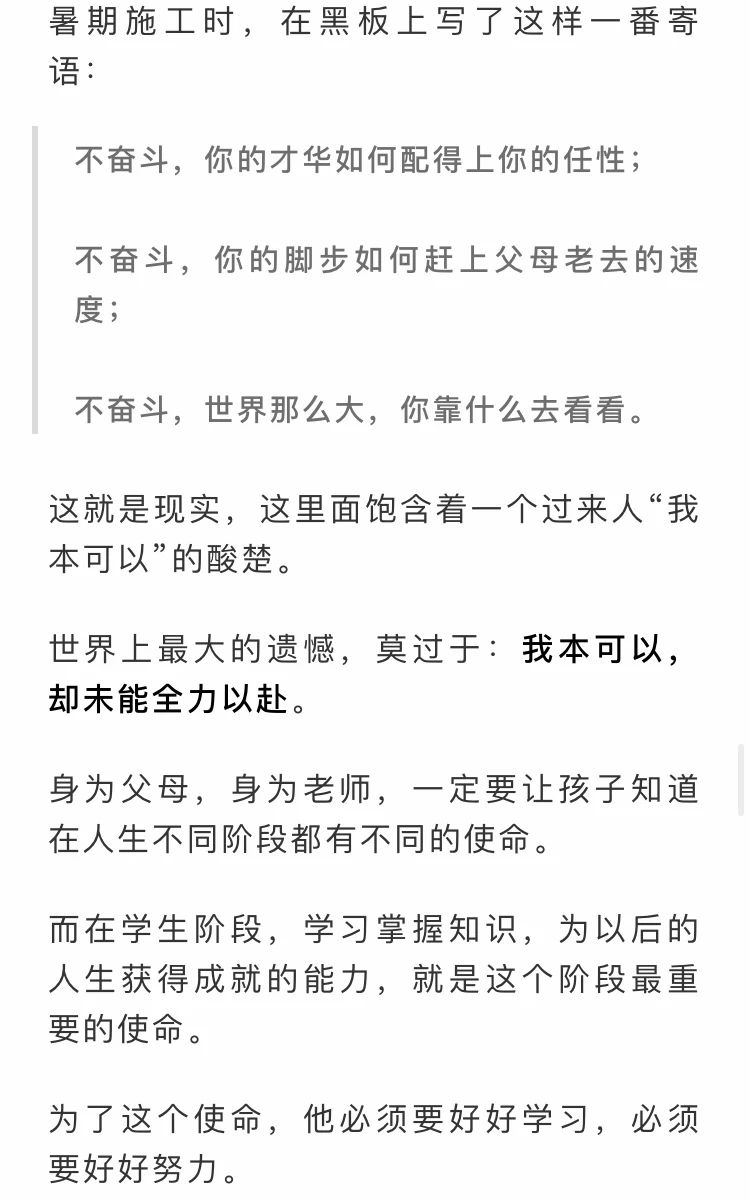 暑期施工时，在黑板上写了这样一番寄语：

不奋斗，你的才华如何配得上你的任性；

不奋斗，你的脚步如何赶上父母老去的速度；

不奋斗，世界那么大，你靠什么去看看。

这就是现实，这里面饱含着一个过来人“我本可以”的酸楚。

世界上最大的遗憾，莫过于：我本可以，却未能全力以赴。

身为父母，身为老师，一定要让孩子知道在人生不同阶段都有不同的使命。

而在学生阶段，学习掌握知识，为以后的人生获得成就的能力，就是这个阶段最重要的使命。

为了这个使命，他必须要好好学习，必须要好好努力。